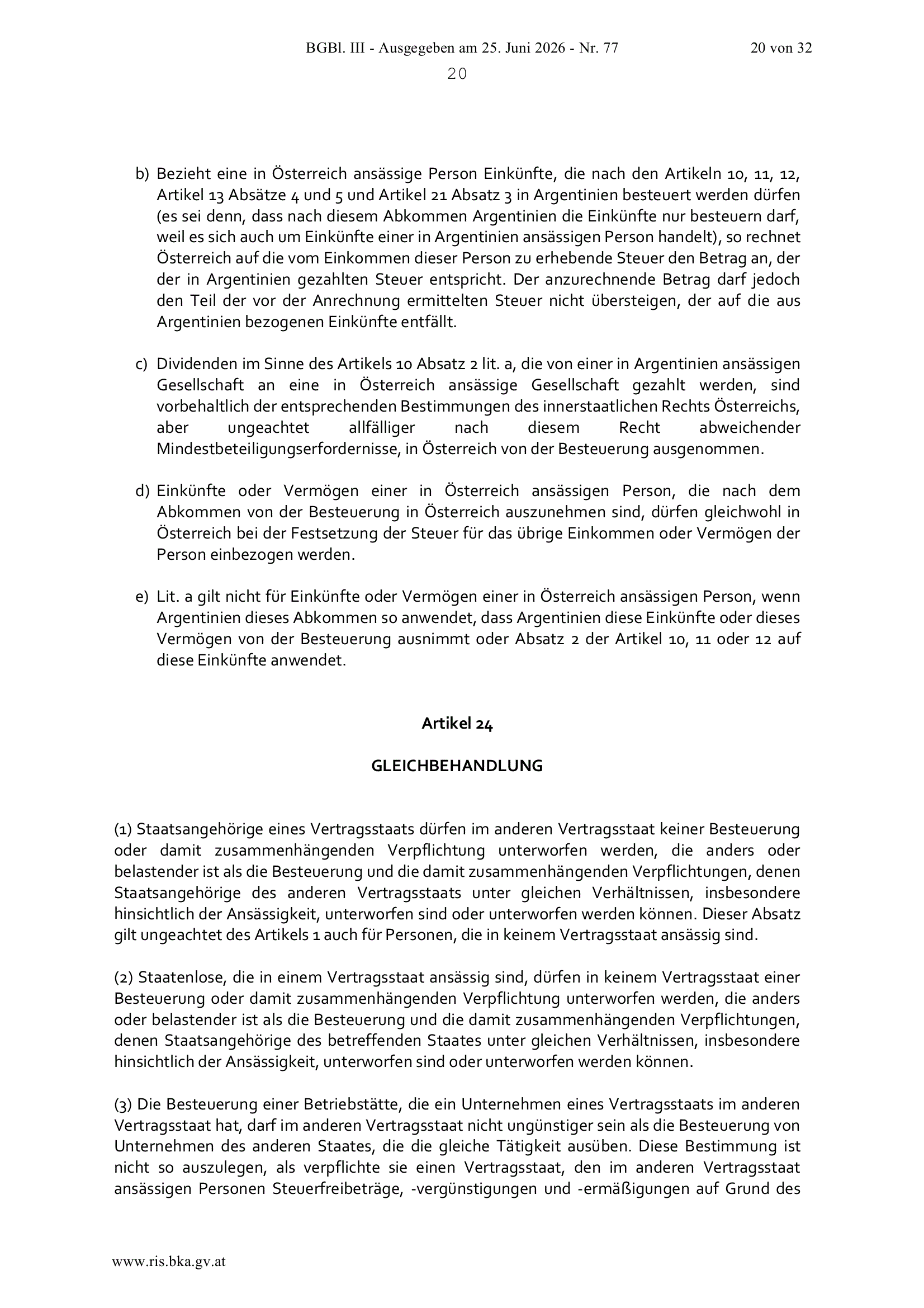 BGBl. III - Ausgegeben am 25. Juni 2026 - Nr. 77

20 von 32

20

b) Bezieht eine in Österreich ansässige Person Einkünfte, die nach den Artikeln 10, 11, 12, Artikel 13 Absätze 4 und 5 und Artikel 21 Absatz 3 in Argentinien besteuert werden dürfen (es sei denn, dass nach diesem Abkommen Argentinien die Einkünfte nur besteuern darf, weil es sich auch um Einkünfte einer in Argentinien ansässigen Person handelt), so rechnet Österreich auf die vom Einkommen dieser Person zu erhebende Steuer den Betrag an, der der in Argentinien gezahlten Steuer entspricht. Der anzurechnende Betrag darf jedoch den Teil der vor der Anrechnung ermittelten Steuer nicht übersteigen, der auf die aus Argentinien bezogenen Einkünfte entfällt.

c) Dividenden im Sinne des Artikels 10 Absatz 2 lit. a, die von einer in Argentinien ansässigen Gesellschaft an eine in Österreich ansässige Gesellschaft gezahlt werden, sind vorbehaltlich der entsprechenden Bestimmungen des innerstaatlichen Rechts Österreichs, aber ungeachtet allfälliger nach diesem Recht abweichender Mindestbeteiligungserfordernisse, in Österreich von der Besteuerung ausgenommen.

d) Einkünfte oder Vermögen einer in Österreich ansässigen Person, die nach dem Abkommen von der Besteuerung in Österreich auszunehmen sind, dürfen gleichwohl in Österreich bei der Festsetzung der Steuer für das übrige Einkommen oder Vermögen der Person einbezogen werden.

e) Lit. a gilt nicht für Einkünfte oder Vermögen einer in Österreich ansässigen Person, wenn Argentinien dieses Abkommen so anwendet, dass Argentinien diese Einkünfte oder dieses Vermögen von der Besteuerung ausnimmt oder Absatz 2 der Artikel 10, 11 oder 12 auf diese Einkünfte anwendet.

Artikel 24

GLEICHBEHANDLUNG

(1) Staatsangehörige eines Vertragsstaats dürfen im anderen Vertragsstaat keiner Besteuerung oder damit zusammenhängenden Verpflichtung unterworfen werden, die anders oder belastender ist als die Besteuerung und die damit zusammenhängenden Verpflichtungen, denen Staatsangehörige des anderen Vertragsstaats unter gleichen Verhältnissen, insbesondere hinsichtlich der Ansässigkeit, unterworfen sind oder unterworfen werden können. Dieser Absatz gilt ungeachtet des Artikels 1 auch für Personen, die in keinem Vertragsstaat ansässig sind.

(2) Staatenlose, die in einem Vertragsstaat ansässig sind, dürfen in keinem Vertragsstaat einer Besteuerung oder damit zusammenhängenden Verpflichtung unterworfen werden, die anders oder belastender ist als die Besteuerung und die damit zusammenhängenden Verpflichtungen, denen Staatsangehörige des betreffenden Staates unter gleichen Verhältnissen, insbesondere hinsichtlich der Ansässigkeit, unterworfen sind oder unterworfen werden können.

(3) Die Besteuerung einer Betriebstätte, die ein Unternehmen eines Vertragsstaats im anderen Vertragsstaat hat, darf im anderen Vertragsstaat nicht ungünstiger sein als die Besteuerung von Unternehmen des anderen Staates, die die gleiche Tätigkeit ausüben. Diese Bestimmung ist nicht so auszulegen, als verpflichte sie einen Vertragsstaat, den im anderen Vertragsstaat ansässigen Personen Steuerfreibeträge, -vergünstigungen und -ermäßigungen auf Grund des

www.ris.bka.gv.at